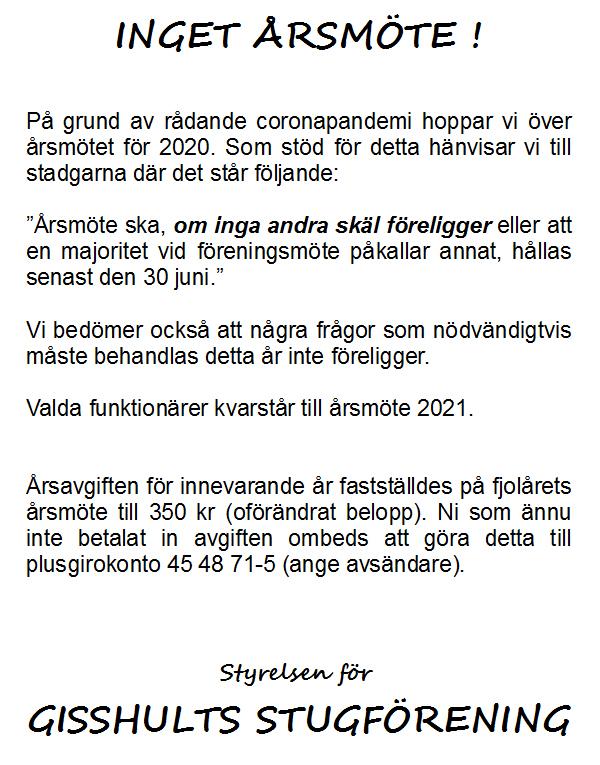 INGET ÅRSMÖTE !

På grund av rådande coronapandemi hoppar vi över årsmötet för 2020. Som stöd för detta hänvisar vi till stadgarna där det står följande:

”Årsmöte ska, om inga andra skäl föreligger eller att en majoritet vid föreningsmöte påkallar annat, hållas senast den 30 juni.”

Vi bedömer också att några frågor som nödvändigtvis måste behandlas detta år inte föreligger.

Valda funktionärer kvarstår till årsmöte 2021.

Årsavgiften för innevarande år fastställdes på fjolårets årsmöte till 350 kr (oförändrat belopp). Ni som ännu inte betalat in avgiften ombeds att göra detta till plusgirokonto 45 48 71-5 (ange avsändare).

Styrelsen för

GISSHULTS STUGFÖRENING